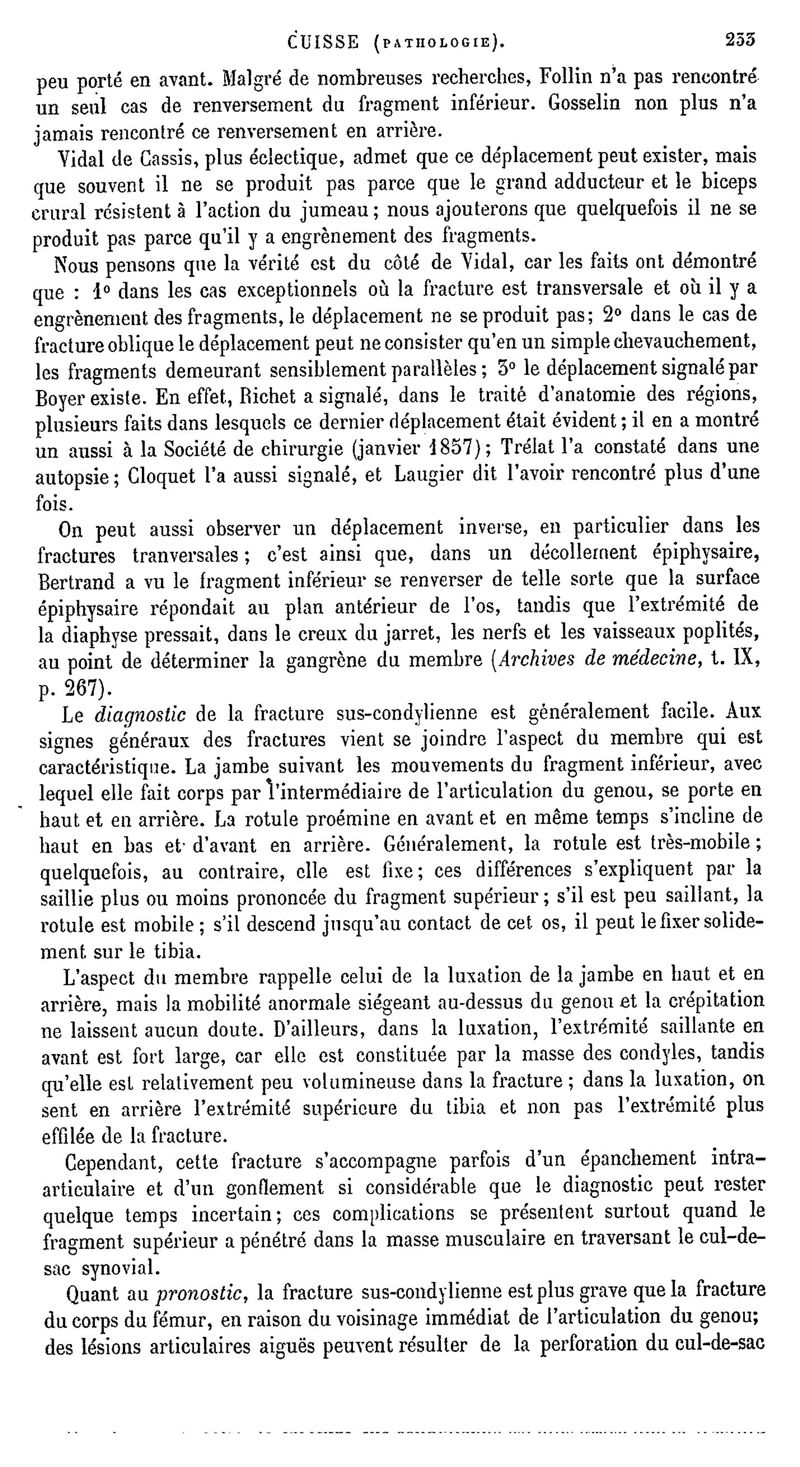 CUISSE (PATHOLOGIE). 233

peu porté en avant. Malgré de nombreuses recherches, Follin n'a pas rencontré un seul cas de renversement du fragment inférieur. Gosselin non plus n'a jamais rencontré ce renversement en arrière.

Vidal de Cassis, plus éclectique, admet que ce déplacement peut exister, mais que souvent il ne se produit pas parce que le grand adducteur et le biceps crural résistent à l'action du jumeau; nous ajouterons que quelquefois il ne se produit pas parce qu'il y a engrènement des fragments.

Nous pensons que la vérité est du côté de Vidal, car les faits ont démontré que : 1° dans les cas exceptionnels où la fracture est transversale et où il y a engrènement des fragments, le déplacement ne se produit pas; 2° dans le cas de fracture oblique le déplacement peut ne consister qu'en un simple chevauchement, les fragments demeurant sensiblement parallèles; 3° le déplacement signalé par Boyer existe. En effet, Richet a signalé, dans le traité d'anatomie des régions, plusieurs faits dans lesquels ce dernier déplacement était évident; il en a montré un aussi à la Société de chirurgie (janvier 1857); Trélat l'a constaté dans une autopsie; Cloquet l'a aussi signalé, et Laugier dit l'avoir rencontré plus d'une fois.

On peut aussi observer un déplacement inverse, en particulier dans les fractures tranversales; c'est ainsi que, dans un décollement épiphysaire, Bertrand a vu le fragment inférieur se renverser de telle sorte que la surface épiphysaire répondait au plan antérieur de l'os, tandis que l'extrémité de la diaphyse pressait, dans le creux du jarret, les nerfs et les vaisseaux poplités, au point de déterminer la gangrène du membre (Archives de médecine, t. IX, p. 267).

Le diagnostic de la fracture sus-condylienne est généralement facile. Aux signes généraux des fractures vient se joindre l'aspect du membre qui est caractéristique. La jambe suivant les mouvements du fragment inférieur, avec lequel elle fait corps par l'intermédiaire de l'articulation du genou, se porte en haut et en arrière. La rotule proémine en avant et en même temps s'incline de haut en bas et d'avant en arrière. Généralement, la rotule est très-mobile; quelquefois, au contraire, elle est fixe; ces différences s'expliquent par la saillie plus ou moins prononcée du fragment supérieur; s'il est peu saillant, la rotule est mobile; s'il descend jusqu'au contact de cet os, il peut le fixer solidement sur le tibia.

L'aspect du membre rappelle celui de la luxation de la jambe en haut et en arrière, mais la mobilité anormale siégeant au-dessus du genou et la crépitation ne laissent aucun doute. D'ailleurs, dans la luxation, l'extrémité saillante en avant est fort large, car elle est constituée par la masse des condyles, tandis qu'elle est relativement peu volumineuse dans la fracture; dans la luxation, on sent en arrière l'extrémité supérieure du tibia et non pas l'extrémité plus effilée de la fracture.

Cependant, cette fracture s'accompagne parfois d'un épanchement intra-articulaire et d'un gonflement si considérable que le diagnostic peut rester quelque temps incertain; ces complications se présentent surtout quand le fragment supérieur a pénétré dans la masse musculaire en traversant le cul-de-sac synovial.

Quant au pronostic, la fracture sus-condylienne est plus grave que la fracture du corps du fémur, en raison du voisinage immédiat de l'articulation du genou; des lésions articulaires aiguës peuvent résulter de la perforation du cul-de-sac